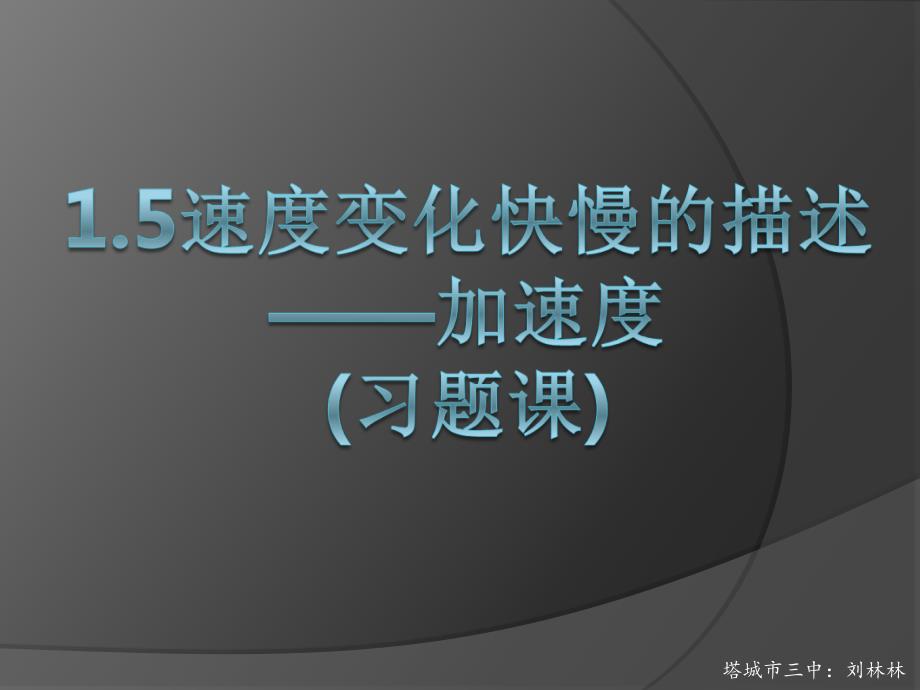 1.5速度变化快慢的描述
——加速度
(习题课)

塔城市三中：刘林林